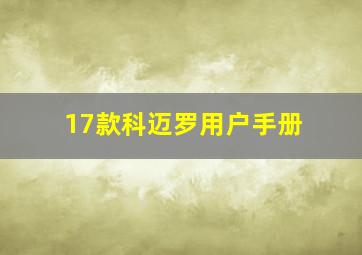 17款科迈罗用户手册